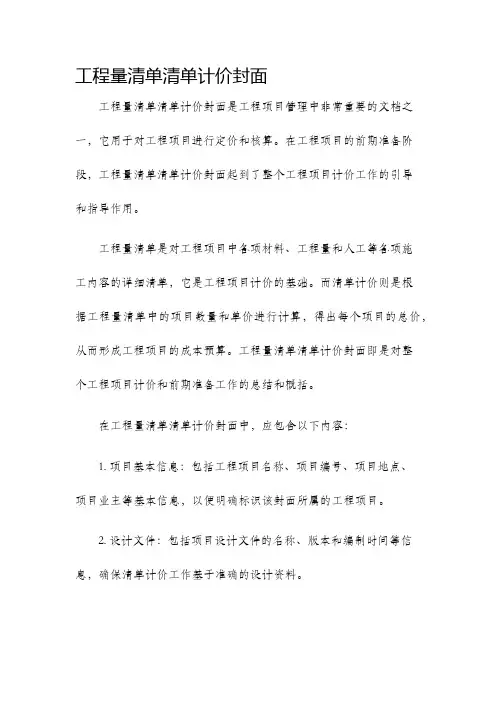 工程量清单清单计价封面

工程量清单清单计价封面是工程项目管理中非常重要的文档之一，它用于对工程项目进行定价和核算。在工程项目的前期准备阶段，工程量清单清单计价封面起到了整个工程项目计价工作的引导和指导作用。

工程量清单是对工程项目中各项材料、工程量和人工等各项施工内容的详细清单，它是工程项目计价的基础。而清单计价则是根据工程量清单中的项目数量和单价进行计算，得出每个项目的总价，从而形成工程项目的成本预算。工程量清单清单计价封面即是对整个工程项目计价和前期准备工作的总结和概括。

在工程量清单清单计价封面中，应包含以下内容：

1. 项目基本信息：包括工程项目名称、项目编号、项目地点、项目业主等基本信息，以便明确标识该封面所属的工程项目。

2. 设计文件：包括项目设计文件的名称、版本和编制时间等信息，确保清单计价工作基于准确的设计资料。